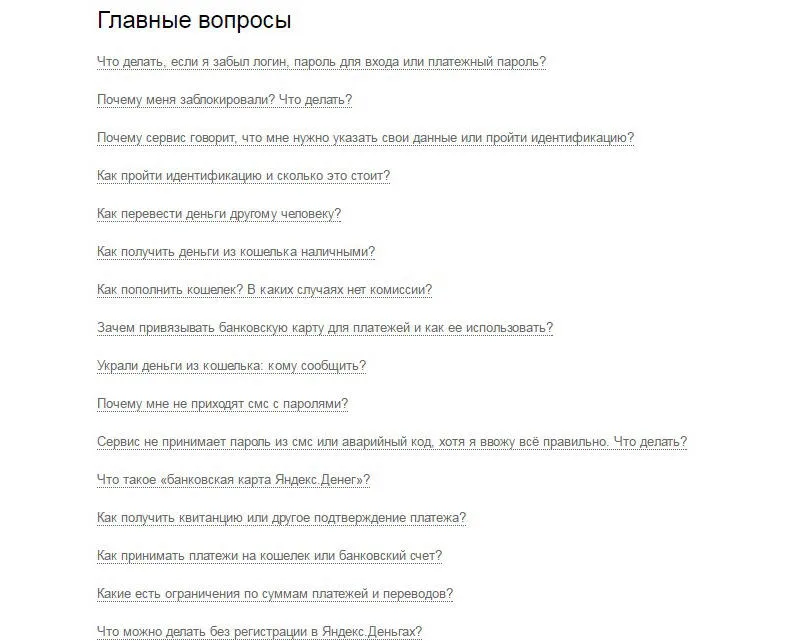 Главные вопросы

Что делать, если я забыл логин, пароль для входа или платежный пароль?

Почему меня заблокировали? Что делать?

Почему сервис говорит, что мне нужно указать свои данные или пройти идентификацию?

Как пройти идентификацию и сколько это стоит?

Как перевести деньги другому человеку?

Как получить деньги из кошелька наличными?

Как пополнить кошелек? В каких случаях нет комиссии?

Зачем привязывать банковскую карту для платежей и как ее использовать?

Украли деньги из кошелька: кому сообщить?

Почему мне не приходят смс с паролями?

Сервис не принимает пароль из смс или аварийный код, хотя я ввожу всё правильно. Что делать?

Что такое «банковская карта Яндекс.Денег»?

Как получить квитанцию или другое подтверждение платежа?

Как принимать платежи на кошелек или банковский счет?

Какие есть ограничения по суммам платежей и переводов?

Что можно делать без регистрации в Яндекс.Деньгах?